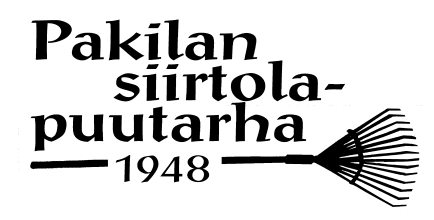 Pakilan siirtola-puutarha
1948